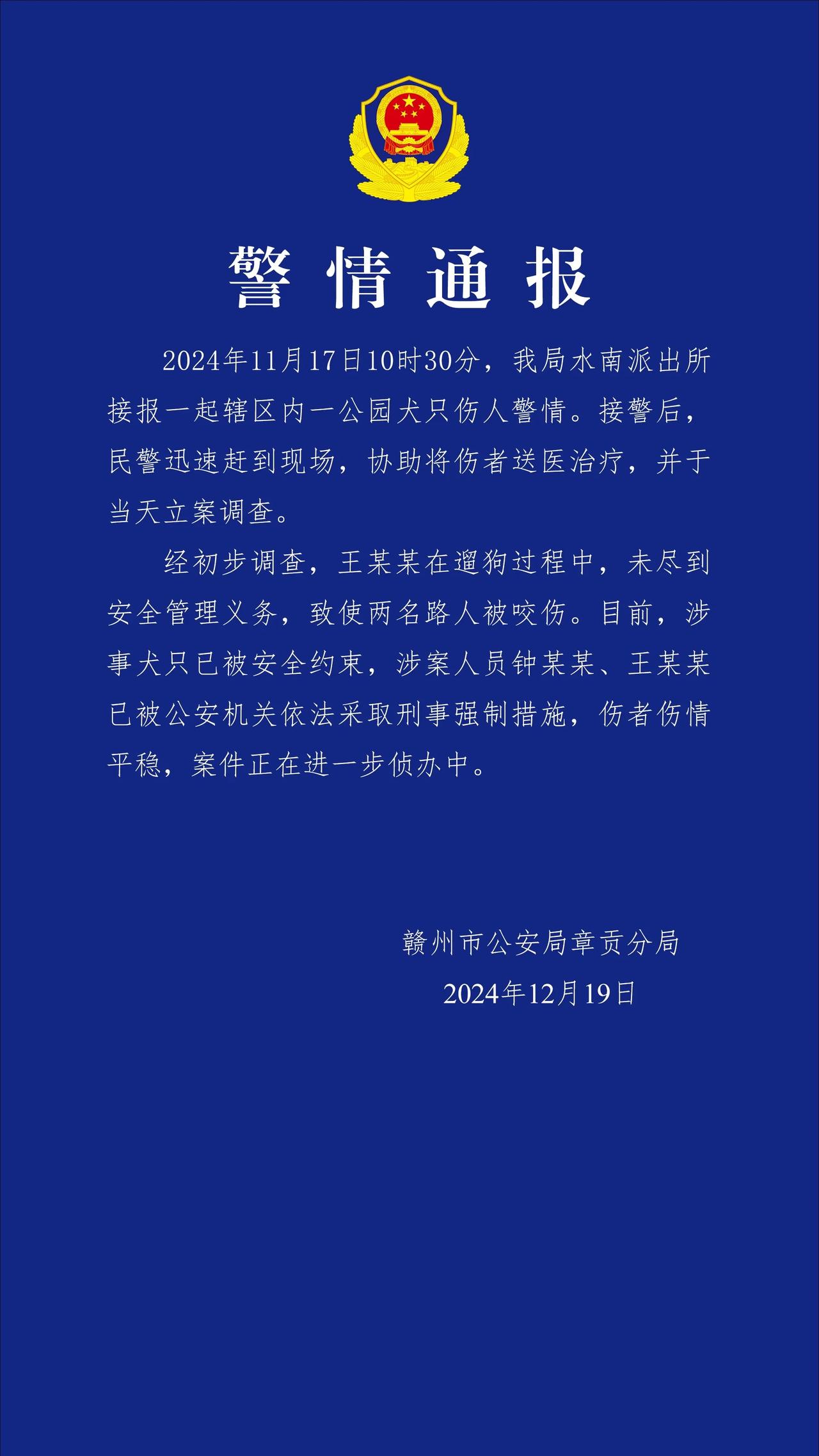 警情通报

2024年11月17日10时30分，我局水南派出所接报一起辖区内一公园犬只伤人警情。接警后，民警迅速赶到现场，协助将伤者送医治疗，并于当天立案调查。

经初步调查，王某某在遛狗过程中，未尽到安全管理义务，致使两名路人被咬伤。目前，涉事犬只已被安全约束，涉案人员钟某某、王某某已被公安机关依法采取刑事强制措施，伤者伤情平稳，案件正在进一步侦办中。

赣州市公安局章贡分局
2024年12月19日